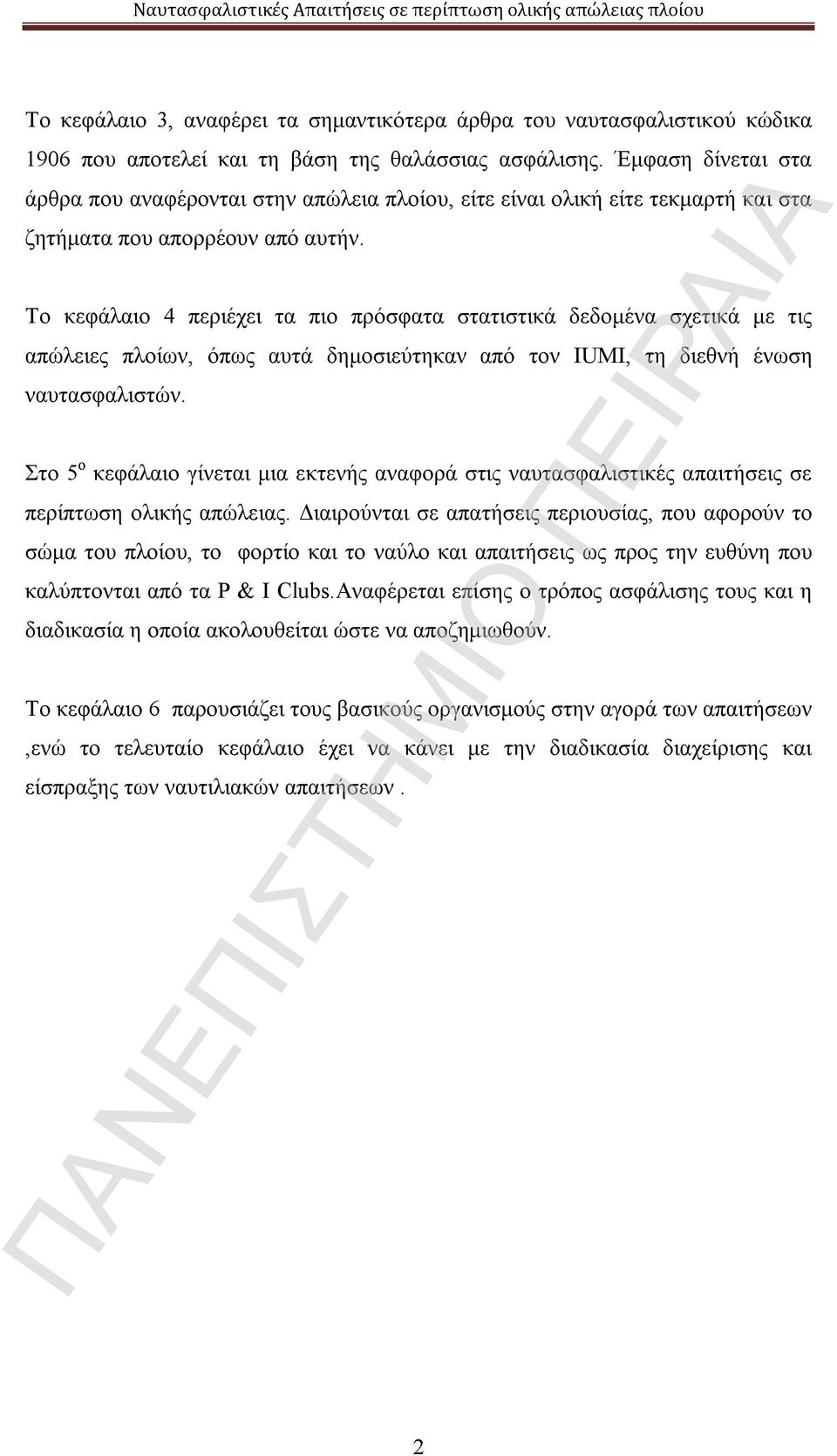 Ναυτασφαλιστικές Απαιτήσεις σε περίπτωση ολικής απώλειας πλοίου

Το κεφάλαιο 3, αναφέρει τα σημαντικότερα άρθρα του ναυτασφαλιστικού κώδικα 1906 που αποτελεί και τη βάση της θαλάσσιας ασφάλισης. Έμφαση δίνεται στα άρθρα που αναφέρονται στην απώλεια πλοίου, είτε είναι ολική είτε τεκμαρτή και στα ζητήματα που απορρέουν από αυτήν.

Το κεφάλαιο 4 περιέχει τα πιο πρόσφατα στατιστικά δεδομένα σχετικά με τις απώλειες πλοίων, όπως αυτά δημοσιεύτηκαν από τον IUMI, τη διεθνή ένωση ναυτασφαλιστών.

Στο $5^{ο}$ κεφάλαιο γίνεται μια εκτενής αναφορά στις ναυτασφαλιστικές απαιτήσεις σε περίπτωση ολικής απώλειας. Διαιρούνται σε απατήσεις περιουσίας, που αφορούν το σώμα του πλοίου, το φορτίο και το ναύλο και απαιτήσεις ως προς την ευθύνη που καλύπτονται από τα P & I Clubs.Αναφέρεται επίσης ο τρόπος ασφάλισης τους και η διαδικασία η οποία ακολουθείται ώστε να αποζημιωθούν.

Το κεφάλαιο 6 παρουσιάζει τους βασικούς οργανισμούς στην αγορά των απαιτήσεων ,ενώ το τελευταίο κεφάλαιο έχει να κάνει με την διαδικασία διαχείρισης και είσπραξης των ναυτιλιακών απαιτήσεων .

ΠΑΝΕΠΙΣΤΗΜΙΟ ΠΕΙΡΑΙΑ

2